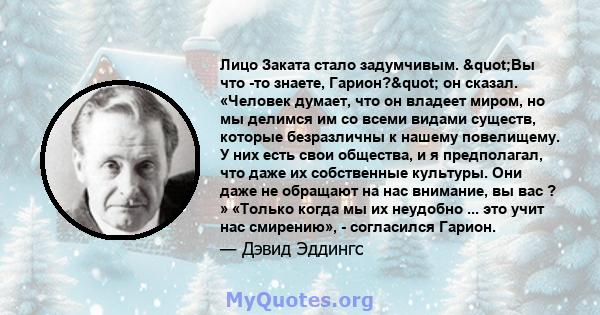 Лицо Заката стало задумчивым. &quot;Вы что -то знаете, Гарион?&quot; он сказал. «Человек думает, что он владеет миром, но мы делимся им со всеми видами существ, которые безразличны к нашему повелищему. У них есть свои общества, и я предполагал, что даже их собственные культуры. Они даже не обращают на нас внимание, вы вас ? » «Только когда мы их неудобно ... это учит нас смирению», - согласился Гарион.

— Дэвид Эддингс

MyQuotes.org